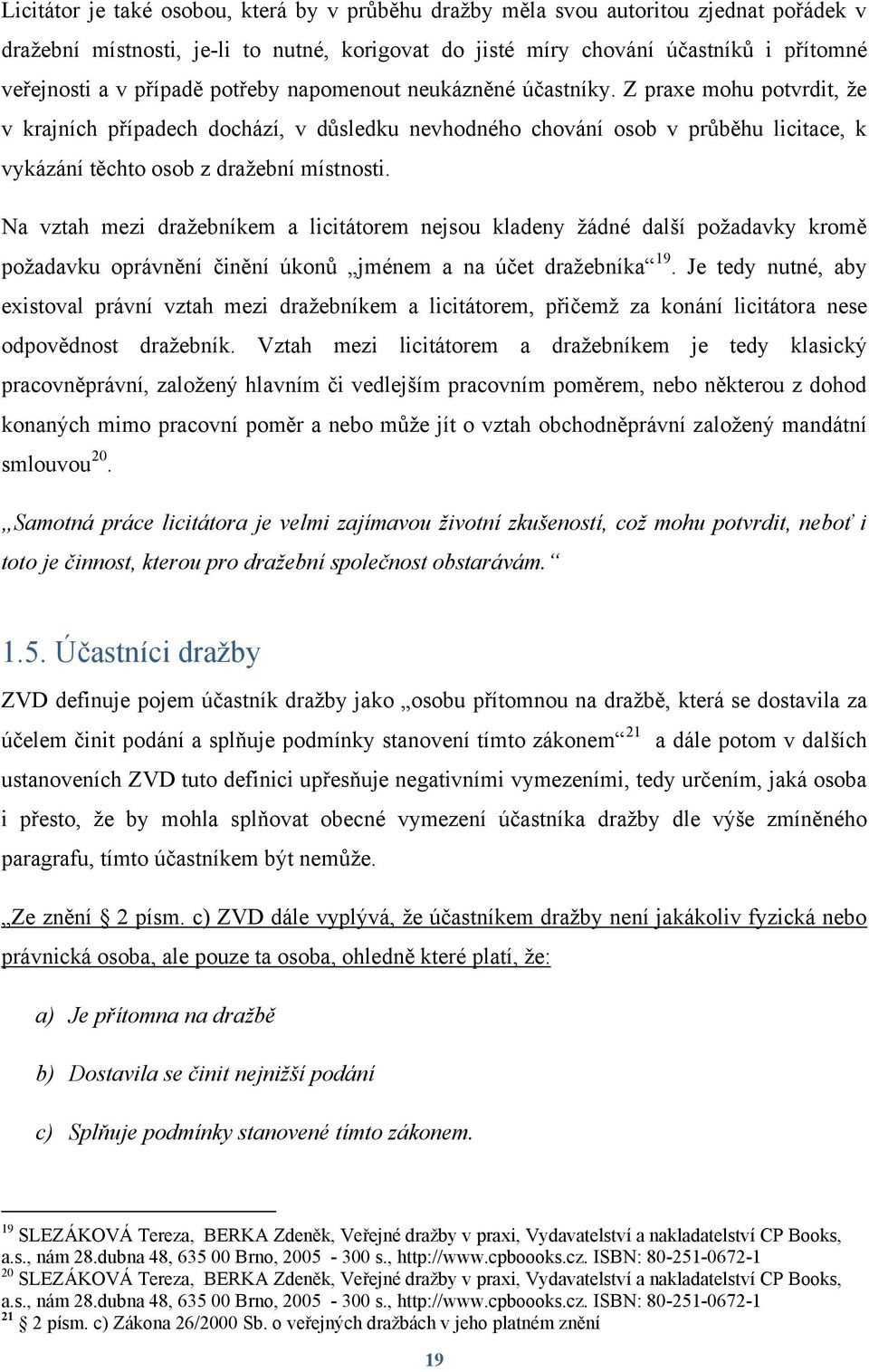 Licitátor je také osobou, která by v průběhu dražby měla svou autoritou zjednat pořádek v dražební místnosti, je-li to nutné, korigovat do jisté míry chování účastníků i přítomné veřejnosti a v případě potřeby napomenout neukázněné účastníky. Z praxe mohu potvrdit, že v krajních případech dochází, v důsledku nevhodného chování osob v průběhu licitace, k vykázání těchto osob z dražební místnosti.

Na vztah mezi dražebníkem a licitátorem nejsou kladeny žádné další požadavky kromě požadavku oprávnění činění úkonů „jménem a na účet dražebníka“$^{19}$. Je tedy nutné, aby existoval právní vztah mezi dražebníkem a licitátorem, přičemž za konání licitátora nese odpovědnost dražebník. Vztah mezi licitátorem a dražebníkem je tedy klasický pracovněprávní, založený hlavním či vedlejším pracovním poměrem, nebo některou z dohod konaných mimo pracovní poměr a nebo může jít o vztah obchodněprávní založený mandátní smlouvou$^{20}$.

„Samotná práce licitátora je velmi zajímavou životní zkušeností, což mohu potvrdit, neboť i toto je činnost, kterou pro dražební společnost obstarávám.“

1.5. Účastníci dražby

ZVD definuje pojem účastník dražby jako „osobu přítomnou na dražbě, která se dostavila za účelem činit podání a splňuje podmínky stanovení tímto zákonem“$^{21}$ a dále potom v dalších ustanoveních ZVD tuto definici upřesňuje negativními vymezeními, tedy určením, jaká osoba i přesto, že by mohla splňovat obecné vymezení účastníka dražby dle výše zmíněného paragrafu, tímto účastníkem být nemůže.

„Ze znění § 2 písm. c) ZVD dále vyplývá, že účastníkem dražby není jakákoliv fyzická nebo právnická osoba, ale pouze ta osoba, ohledně které platí, že:

a) Je přítomna na dražbě

b) Dostavila se činit nejnižší podání

c) Splňuje podmínky stanovené tímto zákonem.

$^{19}$ SLEZÁKOVÁ Tereza, BERKA Zdeněk, Veřejné dražby v praxi, Vydavatelství a nakladatelství CP Books, a.s., nám 28.dubna 48, 635 00 Brno, 2005 - 300 s., http://www.cpboooks.cz. ISBN: 80-251-0672-1
$^{20}$ SLEZÁKOVÁ Tereza, BERKA Zdeněk, Veřejné dražby v praxi, Vydavatelství a nakladatelství CP Books, a.s., nám 28.dubna 48, 635 00 Brno, 2005 - 300 s., http://www.cpboooks.cz. ISBN: 80-251-0672-1
$^{21}$ § 2 písm. c) Zákona 26/2000 Sb. o veřejných dražbách v jeho platném znění

19